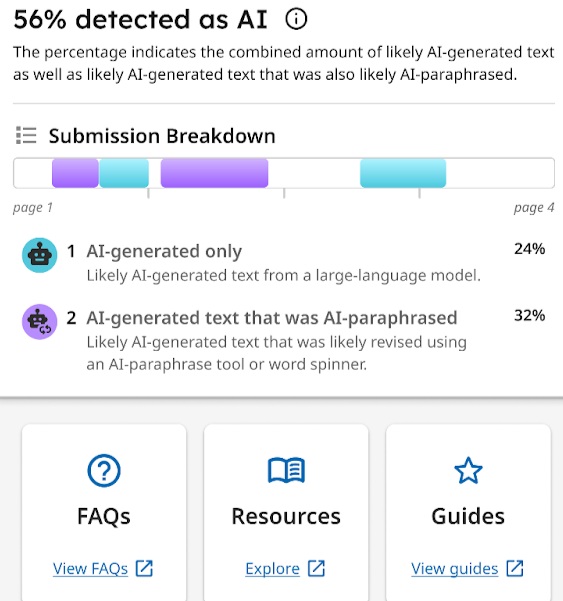 56% detected as AI

The percentage indicates the combined amount of likely AI-generated text as well as likely AI-generated text that was also likely AI-paraphrased.

Submission Breakdown

page 1

page 4

1 AI-generated only

24%

Likely AI-generated text from a large-language model.

2 AI-generated text that was AI-paraphrased

32%

Likely AI-generated text that was likely revised using an AI-paraphrase tool or word spinner.

FAQs

View FAQs

Resources

Explore

Guides

View guides